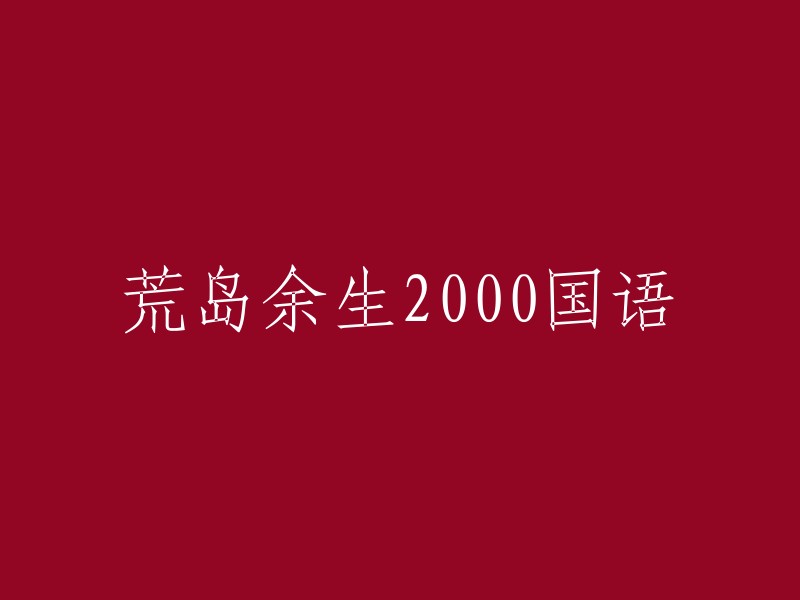 荒岛余生2000国语